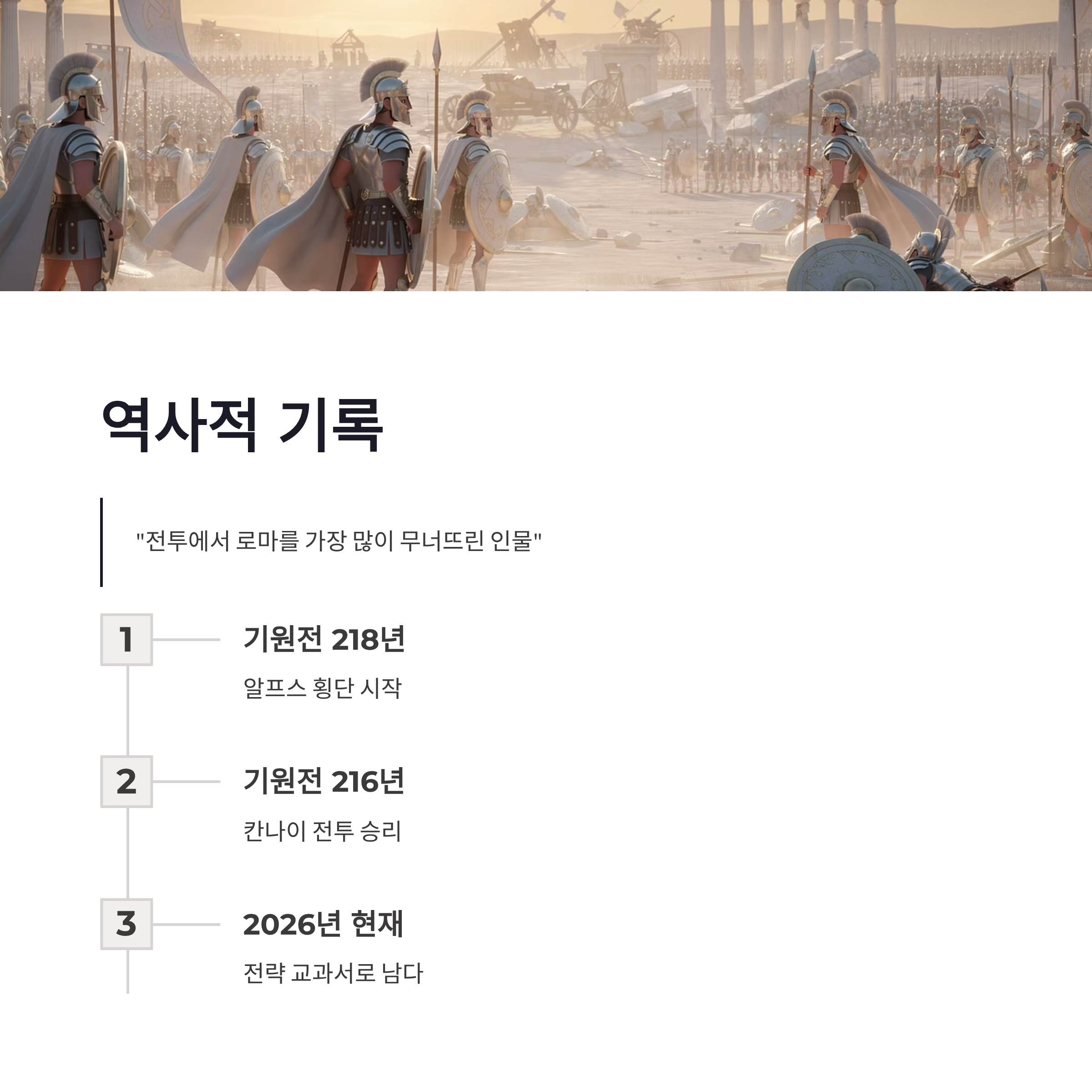 역사적 기록

"전투에서 로마를 가장 많이 무너뜨린 인물"

1

기원전 218년

알프스 횡단 시작

2

기원전 216년

칸나이 전투 승리

3

2026년 현재

전략 교과서로 남다